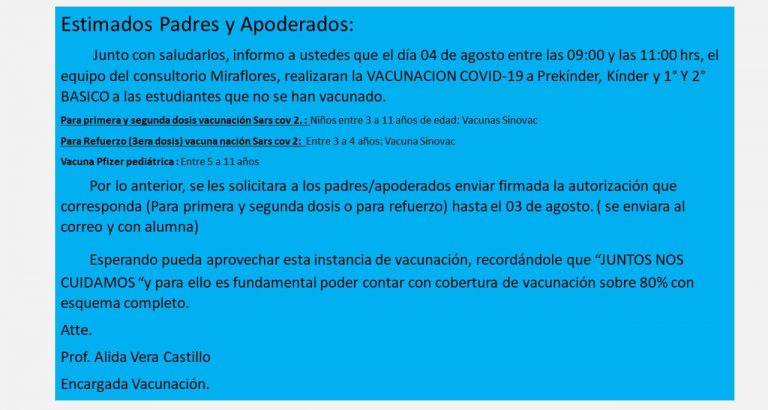 Estimados Padres y Apoderados:

Junto con saludarlos, informo a ustedes que el día 04 de agosto entre las 09:00 y las 11:00 hrs, el equipo del consultorio Miraflores, realizaran la VACUNACION COVID-19 a Prekínder, Kínder y 1° Y 2° BASICO a las estudiantes que no se han vacunado.

Para primera y segunda dosis vacunación Sars cov 2. : Niños entre 3 a 11 años de edad: Vacunas Sinovac

Para Refuerzo (3era dosis) vacuna nación Sars cov 2: Entre 3 a 4 años: Vacuna Sinovac

Vacuna Pfizer pediátrica : Entre 5 a 11 años

Por lo anterior, se les solicitara a los padres/apoderados enviar firmada la autorización que corresponda (Para primera y segunda dosis o para refuerzo) hasta el 03 de agosto. ( se enviara al correo y con alumna)

Esperando pueda aprovechar esta instancia de vacunación, recordándole que “JUNTOS NOS CUIDAMOS “y para ello es fundamental poder contar con cobertura de vacunación sobre 80% con esquema completo.

Atte.

Prof. Alida Vera Castillo

Encargada Vacunación.